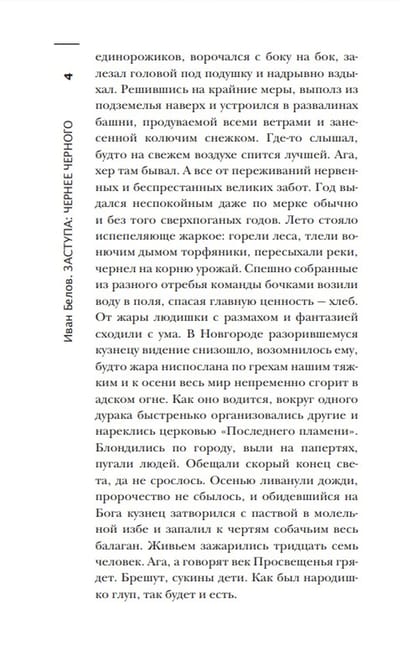 4

Иван Белов. ЗАСТУПА: ЧЕРНЕЕ ЧЕРНОГО

единорожиков, ворочался с боку на бок, залезал головой под подушку и надрывно вздыхал. Решившись на крайние меры, выполз из подземелья наверх и устроился в развалинах башни, продуваемой всеми ветрами и занесенной колючим снежком. Где-то слышал, будто на свежем воздухе спится лучшей. Ага, хер там бывал. А все от переживаний нервенных и беспрестанных великих забот. Год выдался неспокойным даже по мерке обычно и без того сверхпоганых годов. Лето стояло испепеляюще жаркое: горели леса, тлели вонючим дымом торфяники, пересыхали реки, чернел на корню урожай. Спешно собранные из разного отребья команды бочками возили воду в поля, спасая главную ценность — хлеб. От жары людишки с размахом и фантазией сходили с ума. В Новгороде разорившемуся кузнецу видение снизошло, возомнилось ему, будто жара ниспослана по грехам нашим тяжким и к осени весь мир непременно сгорит в адском огне. Как оно водится, вокруг одного дурака быстренько организовались другие и нареклись церковью «Последнего пламени». Блондились по городу, выли на папертях, пугали людей. Обещали скорый конец света, да не срослось. Осенью ливанули дожди, пророчество не сбылось, и обидевшийся на Бога кузнец затворился с паствой в молельной избе и запалил к чертям собачьим весь балаган. Живьем зажарились тридцать семь человек. Ага, а говорят век Просвещенья грядет. Брешут, сукины дети. Как был народишко глуп, так будет и есть.